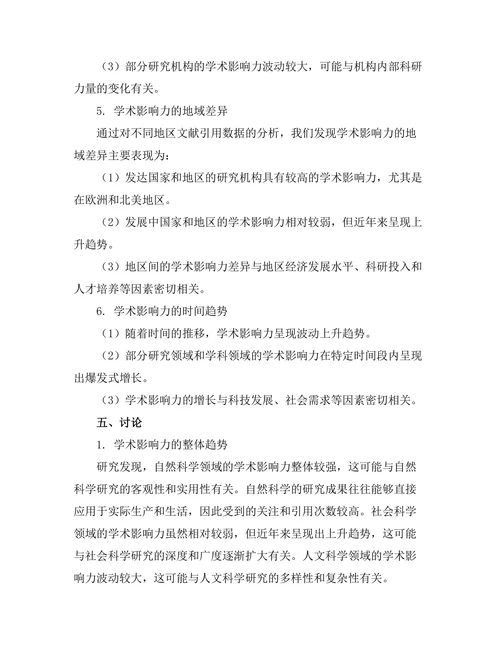 （3）部分研究机构的学术影响力波动较大，可能与机构内部科研力量的变化有关。

5. 学术影响力的地域差异

通过对不同地区文献引用数据的分析，我们发现学术影响力的地域差异主要表现为：

（1）发达国家和地区的研究机构具有较高的学术影响力，尤其是在欧洲和北美地区。

（2）发展中国家和地区的学术影响力相对较弱，但近年来呈现上升趋势。

（3）地区间的学术影响力差异与地区经济发展水平、科研投入和人才培养等因素密切相关。

6. 学术影响力的时间趋势

（1）随着时间的推移，学术影响力呈现波动上升趋势。

（2）部分研究领域和学科领域的学术影响力在特定时间段内呈现出爆发式增长。

（3）学术影响力的增长与科技发展、社会需求等因素密切相关。

五、讨论

1. 学术影响力的整体趋势

研究发现，自然科学领域的学术影响力整体较强，这可能与自然科学研究的客观性和实用性有关。自然科学的研究成果往往能够直接应用于实际生产和生活，因此受到的关注和引用次数较高。社会科学领域的学术影响力虽然相对较弱，但近年来呈现出上升趋势，这可能与社会科学研究的深度和广度逐渐扩大有关。人文科学领域的学术影响力波动较大，这可能与人文科学研究的多样性和复杂性有关。